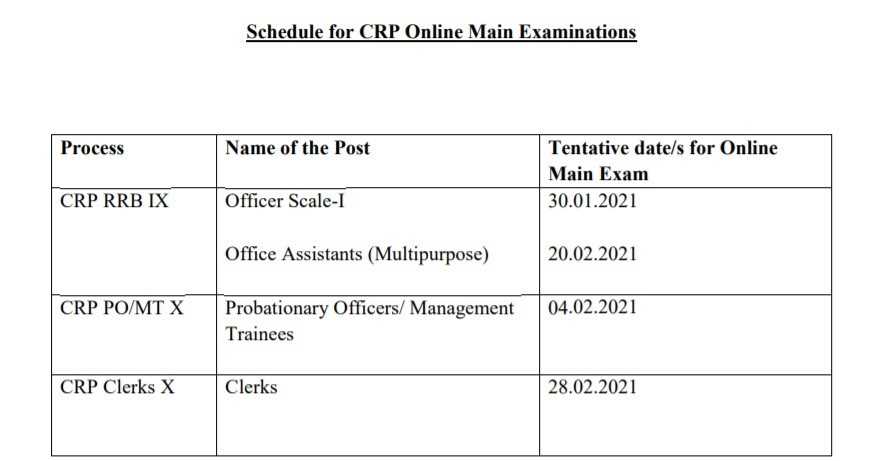 Schedule for CRP Online Main Examinations

| Process | Name of the Post | Tentative date/s for Online Main Exam |
|---|---|---|
| CRP RRB IX | Officer Scale-I<br><br>Office Assistants (Multipurpose) | 30.01.2021<br><br>20.02.2021 |
| CRP PO/MT X | Probationary Officers/ Management Trainees | 04.02.2021 |
| CRP Clerks X | Clerks | 28.02.2021 |